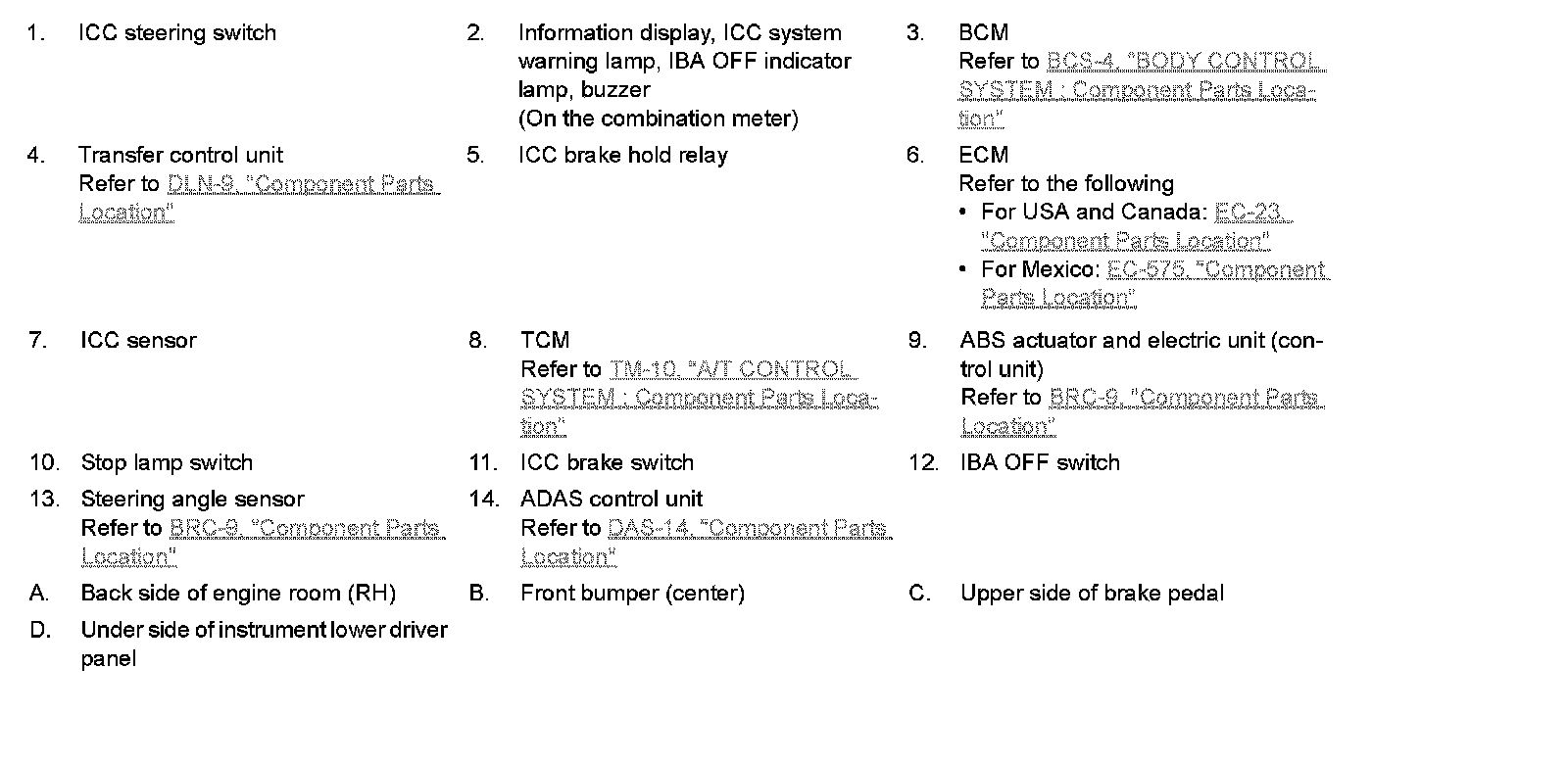 | | | | | | |
|---|---|---|---|---|---|
| 1. | ICC steering switch | 2. | Information display, ICC system warning lamp, IBA OFF indicator lamp, buzzer (On the combination meter) | 3. | BCM Refer to BCS-4, "BODY CONTROL SYSTEM : Component Parts Location" |
| 4. | Transfer control unit Refer to DLN-9, "Component Parts Location" | 5. | ICC brake hold relay | 6. | ECM Refer to the following • For USA and Canada: EC-23, "Component Parts Location" • For Mexico: EC-575, "Component Parts Location" |
| 7. | ICC sensor | 8. | TCM Refer to TM-10, "A/T CONTROL SYSTEM : Component Parts Location" | 9. | ABS actuator and electric unit (control unit) Refer to BRC-9, "Component Parts Location" |
| 10. | Stop lamp switch | 11. | ICC brake switch | 12. | IBA OFF switch |
| 13. | Steering angle sensor Refer to BRC-9, "Component Parts Location" | 14. | ADAS control unit Refer to DAS-14, "Component Parts Location" | | |
| A. | Back side of engine room (RH) | B. | Front bumper (center) | C. | Upper side of brake pedal |
| D. | Under side of instrument lower driver panel | | | | |